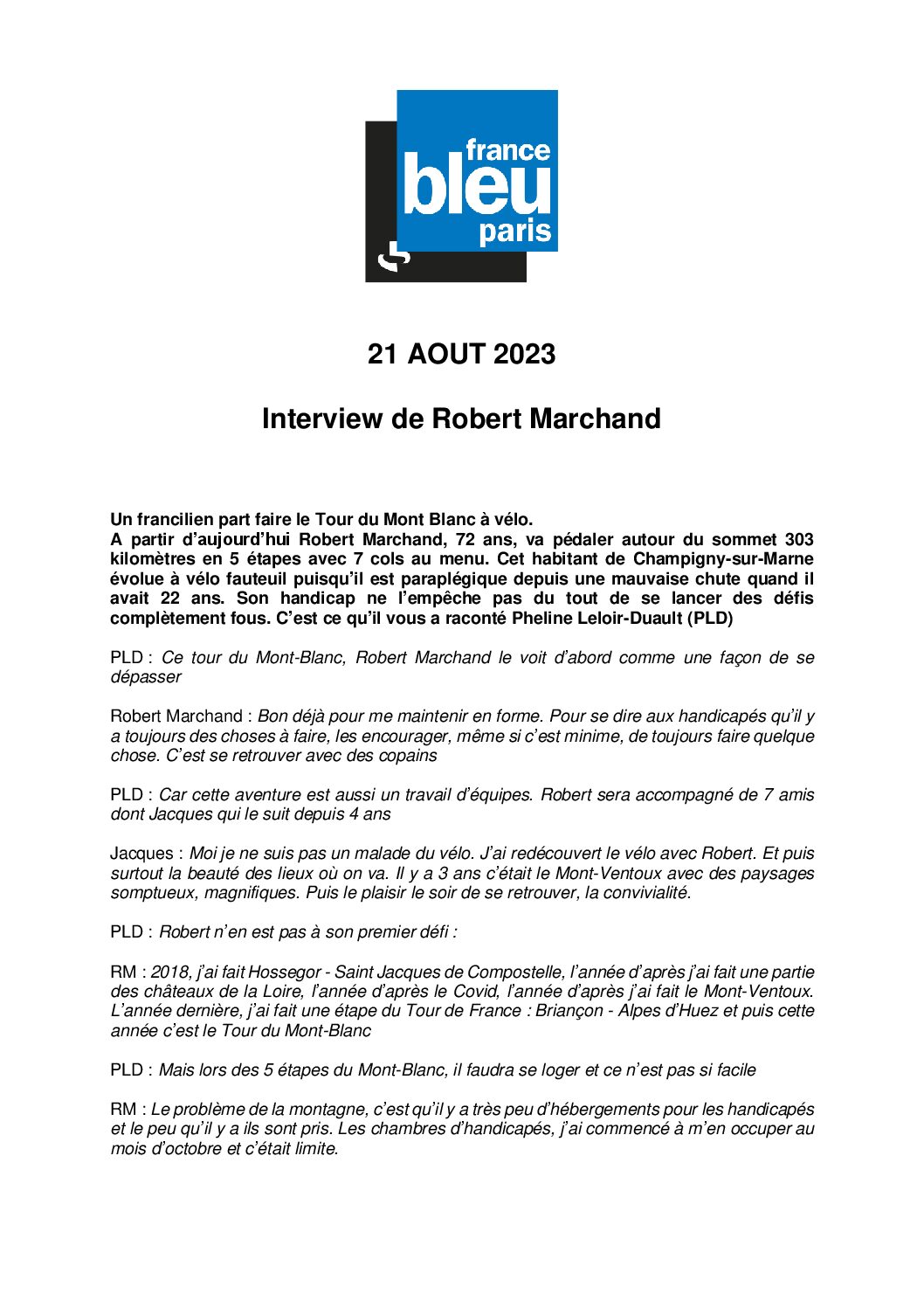 france
bleu
paris

21 AOUT 2023

Interview de Robert Marchand

Un francilien part faire le Tour du Mont Blanc à vélo.
A partir d'aujourd'hui Robert Marchand, 72 ans, va pédaler autour du sommet 303 kilomètres en 5 étapes avec 7 cols au menu. Cet habitant de Champigny-sur-Marne évolue à vélo fauteuil puisqu'il est paraplégique depuis une mauvaise chute quand il avait 22 ans. Son handicap ne l'empêche pas du tout de se lancer des défis complètement fous. C'est ce qu'il vous a raconté Pheline Leloir-Duault (PLD)

PLD : Ce tour du Mont-Blanc, Robert Marchand le voit d'abord comme une façon de se dépasser

Robert Marchand : Bon déjà pour me maintenir en forme. Pour se dire aux handicapés qu'il y a toujours des choses à faire, les encourager, même si c'est minime, de toujours faire quelque chose. C'est se retrouver avec des copains

PLD : Car cette aventure est aussi un travail d'équipes. Robert sera accompagné de 7 amis dont Jacques qui le suit depuis 4 ans

Jacques : Moi je ne suis pas un malade du vélo. J'ai redécouvert le vélo avec Robert. Et puis surtout la beauté des lieux où on va. Il y a 3 ans c'était le Mont-Ventoux avec des paysages somptueux, magnifiques. Puis le plaisir le soir de se retrouver, la convivialité.

PLD : Robert n'en est pas à son premier défi :

RM : 2018, j'ai fait Hossegor - Saint Jacques de Compostelle, l'année d'après j'ai fait une partie des châteaux de la Loire, l'année d'après le Covid, l'année d'après j'ai fait le Mont-Ventoux. L'année dernière, j'ai fait une étape du Tour de France : Briançon - Alpes d'Huez et puis cette année c'est le Tour du Mont-Blanc

PLD : Mais lors des 5 étapes du Mont-Blanc, il faudra se loger et ce n'est pas si facile

RM : Le problème de la montagne, c'est qu'il y a très peu d'hébergements pour les handicapés et le peu qu'il y a ils sont pris. Les chambres d'handicapés, j'ai commencé à m'en occuper au mois d'octobre et c'était limite.